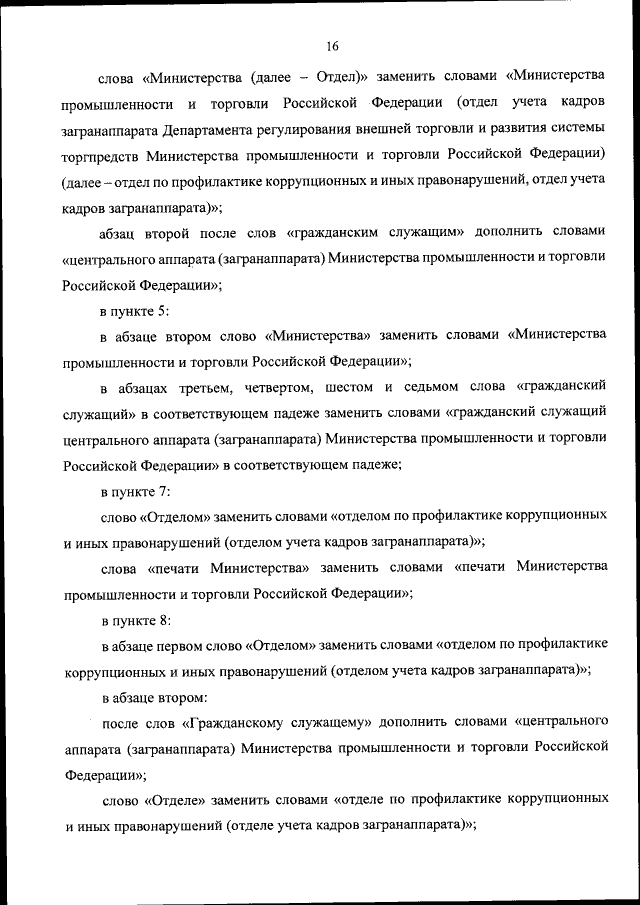 16

слова «Министерства (далее – Отдел)» заменить словами «Министерства промышленности и торговли Российской Федерации (отдел учета кадров загранаппарата Департамента регулирования внешней торговли и развития системы торгпредств Министерства промышленности и торговли Российской Федерации) (далее – отдел по профилактике коррупционных и иных правонарушений, отдел учета кадров загранаппарата)»;

абзац второй после слов «гражданским служащим» дополнить словами «центрального аппарата (загранаппарата) Министерства промышленности и торговли Российской Федерации»;

в пункте 5:

в абзаце втором слово «Министерства» заменить словами «Министерства промышленности и торговли Российской Федерации»;

в абзацах третьем, четвертом, шестом и седьмом слова «гражданский служащий» в соответствующем падеже заменить словами «гражданский служащий центрального аппарата (загранаппарата) Министерства промышленности и торговли Российской Федерации» в соответствующем падеже;

в пункте 7:

слово «Отделом» заменить словами «отделом по профилактике коррупционных и иных правонарушений (отделом учета кадров загранаппарата)»;

слова «печати Министерства» заменить словами «печати Министерства промышленности и торговли Российской Федерации»;

в пункте 8:

в абзаце первом слово «Отделом» заменить словами «отделом по профилактике коррупционных и иных правонарушений (отделом учета кадров загранаппарата)»;

в абзаце втором:

после слов «Гражданскому служащему» дополнить словами «центрального аппарата (загранаппарата) Министерства промышленности и торговли Российской Федерации»;

слово «Отделе» заменить словами «отделе по профилактике коррупционных и иных правонарушений (отделе учета кадров загранаппарата)»;